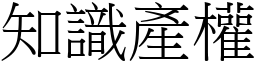 知識產權